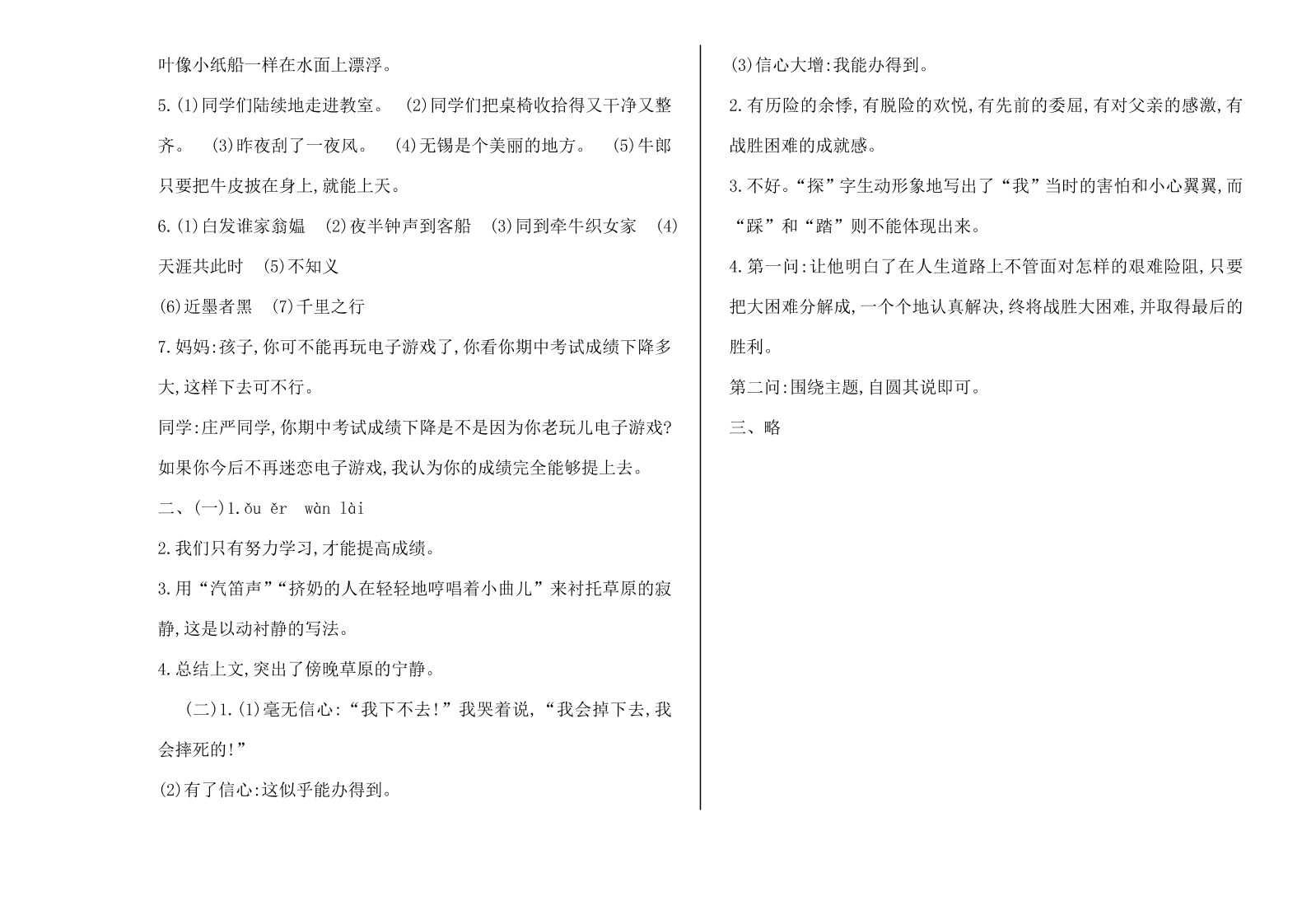 叶像小纸船一样在水面上漂浮。

5.(1)同学们陆续地走进教室。 (2)同学们把桌椅收拾得又干净又整齐。 (3)昨夜刮了一夜风。 (4)无锡是个美丽的地方。 (5)牛郎只要把牛皮披在身上,就能上天。

6.(1)白发谁家翁媪 (2)夜半钟声到客船 (3)同到牵牛织女家 (4)天涯共此时 (5)不知义

(6)近墨者黑 (7)千里之行

7.妈妈:孩子,你可不能再玩电子游戏了,你看你期中考试成绩下降多大,这样下去可不行。

同学:庄严同学,你期中考试成绩下降是不是因为你老玩儿电子游戏?如果你今后不再迷恋电子游戏,我认为你的成绩完全能够提上去。

二、(一)1.ǒu ěr wàn lài

2.我们只有努力学习,才能提高成绩。

3.用“汽笛声”“挤奶的人在轻轻地哼唱着小曲儿”来衬托草原的寂静,这是以动衬静的写法。

4.总结上文,突出了傍晚草原的宁静。

(二)1.(1)毫无信心:“我下不去!”我哭着说,“我会掉下去,我会摔死的!”

(2)有了信心:这似乎能办得到。

(3)信心大增:我能办得到。

2.有历险的余悸,有脱险的欢悦,有先前的委屈,有对父亲的感激,有战胜困难的成就感。

3.不好。“探”字生动形象地写出了“我”当时的害怕和小心翼翼,而“踩”和“踏”则不能体现出来。

4.第一问:让他明白了在人生道路上不管面对怎样的艰难险阻,只要把大困难分解成,一个个地认真解决,终将战胜大困难,并取得最后的胜利。

第二问:围绕主题,自圆其说即可。

三、略